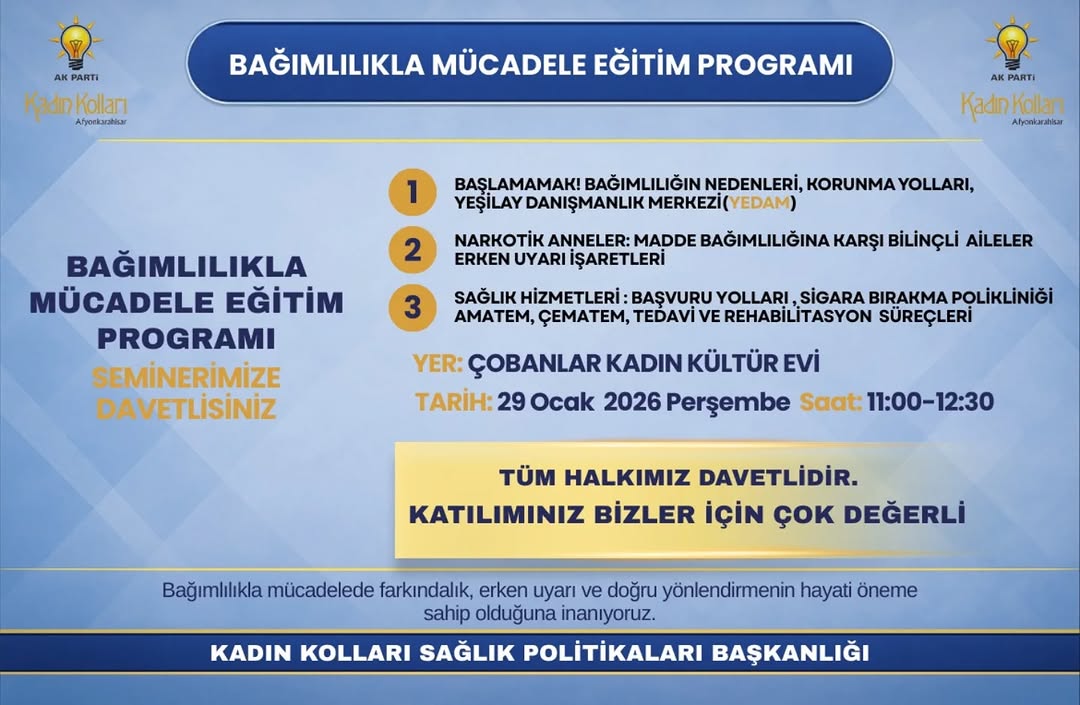 AK PARTİ
Kadın Kolları
Afyonkarahisar

BAĞIMLILIKLA MÜCADELE EĞİTİM PROGRAMI

AK PARTİ
Kadın Kolları
Afyonkarahisar

BAĞIMLILIKLA MÜCADELE EĞİTİM PROGRAMI
SEMİNERİMİZE DAVETLİSİNİZ

1 BAŞLAMAMAK! BAĞIMLILIĞIN NEDENLERİ, KORUNMA YOLLARI, YEŞİLAY DANIŞMANLIK MERKEZİ(YEDAM)

2 NARKOTİK ANNELER: MADDE BAĞIMLILIĞINA KARŞI BİLİNÇLİ AİLELER ERKEN UYARI İŞARETLERİ

3 SAĞLIK HİZMETLERİ : BAŞVURU YOLLARI , SİGARA BIRAKMA POLİKLİNİĞİ AMATEM, ÇEMATEM, TEDAVİ VE REHABİLİTASYON SÜREÇLERİ

YER: ÇOBANLAR KADIN KÜLTÜR EVİ
TARİH: 29 Ocak 2026 Perşembe Saat: 11:00-12:30

TÜM HALKIMIZ DAVETLİDİR.
KATILIMINIZ BİZLER İÇİN ÇOK DEĞERLİ

Bağımlılıkla mücadelede farkındalık, erken uyarı ve doğru yönlendirmenin hayati öneme sahip olduğuna inanıyoruz.

KADIN KOLLARI SAĞLIK POLİTİKALARI BAŞKANLIĞI